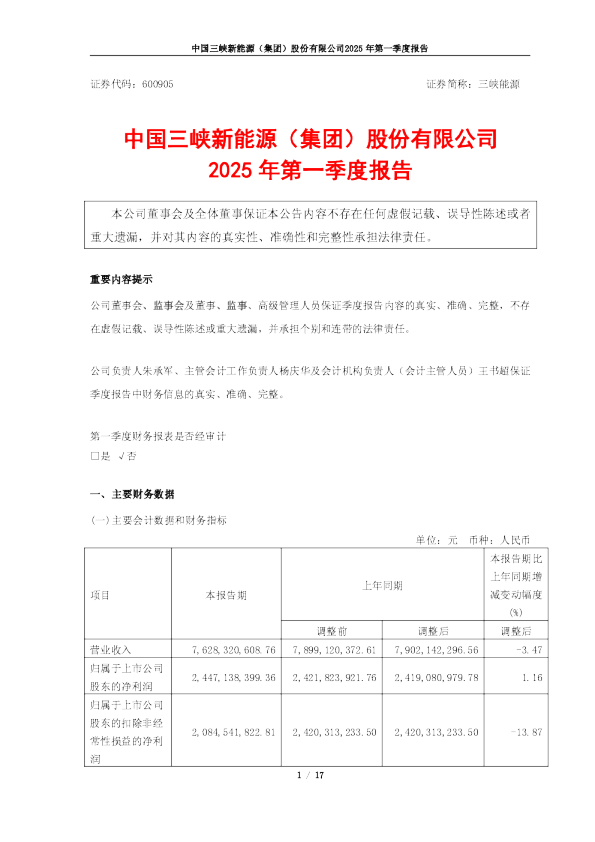 中国三峡新能源（集团）股份有限公司2025 年第一季度报告

证券代码：600905　　证券简称：三峡能源

中国三峡新能源（集团）股份有限公司
2025 年第一季度报告

本公司董事会及全体董事保证本公告内容不存在任何虚假记载、误导性陈述或者重大遗漏，并对其内容的真实性、准确性和完整性承担法律责任。

重要内容提示

公司董事会、监事会及董事、监事、高级管理人员保证季度报告内容的真实、准确、完整，不存在虚假记载、误导性陈述或重大遗漏，并承担个别和连带的法律责任。

公司负责人朱承军、主管会计工作负责人杨庆华及会计机构负责人（会计主管人员）王书超保证季度报告中财务信息的真实、准确、完整。

第一季度财务报表是否经审计
□是 √否

一、主要财务数据

(一)主要会计数据和财务指标

单位：元　币种：人民币

| 项目 | 本报告期 | 上年同期 | | 本报告期比上年同期增减变动幅度(%) |
|---|---|---|---|---|
| | | 调整前 | 调整后 | 调整后 |
| 营业收入 | 7，628，320，608.76 | 7，899，120，372.61 | 7，902，142，296.56 | -3.47 |
| 归属于上市公司股东的净利润 | 2，447，138，399.36 | 2，421，823，921.76 | 2，419，080，979.78 | 1.16 |
| 归属于上市公司股东的扣除非经常性损益的净利润 | 2，084，541，822.81 | 2，420，313，233.50 | 2，420，313，233.50 | -13.87 |

1 / 17